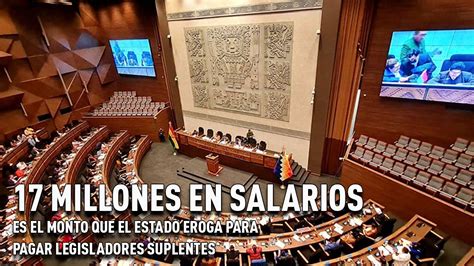 17 MILLONES EN SALARIOS

ES EL MONTO QUE EL ESTADO EROGA PARA PAGAR LEGISLADORES SUPLENTES